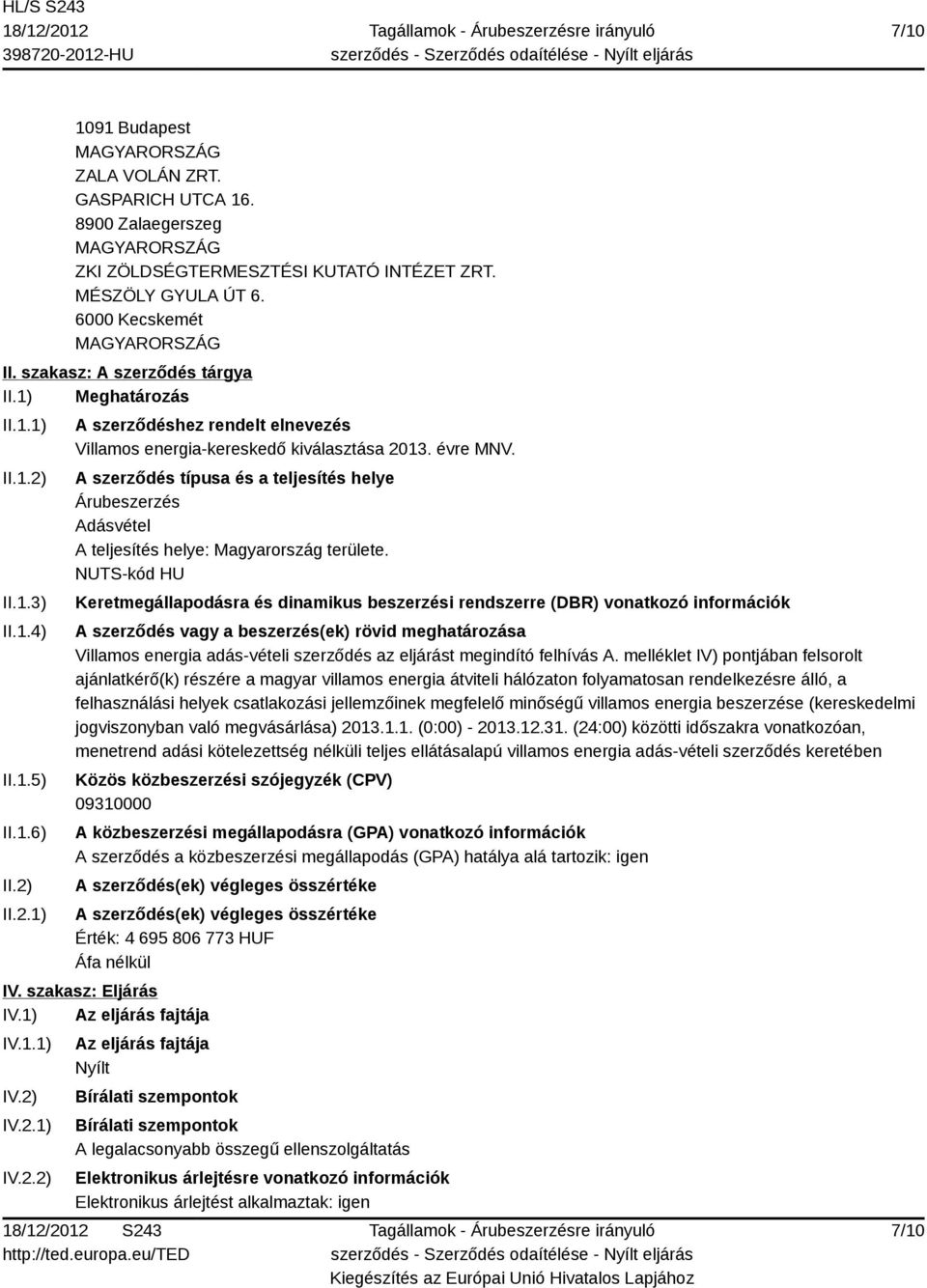 HL/S S243
18/12/2012
398720-2012-HU

Tagállamok - Árubeszerzésre irányuló szerződés - Szerződés odaítélése - Nyílt eljárás

7/10

1091 Budapest
MAGYARORSZÁG
ZALA VOLÁN ZRT.
GASPARICH UTCA 16.
8900 Zalaegerszeg
MAGYARORSZÁG
ZKI ZÖLDSÉGTERMESZTÉSI KUTATÓ INTÉZET ZRT.
MÉSZÖLY GYULA ÚT 6.
6000 Kecskemét
MAGYARORSZÁG

II. szakasz: A szerződés tárgya

II.1) Meghatározás

II.1.1) A szerződéshez rendelt elnevezés
Villamos energia-kereskedő kiválasztása 2013. évre MNV.

II.1.2) A szerződés típusa és a teljesítés helye
Árubeszerzés
Adásvétel
A teljesítés helye: Magyarország területe.
NUTS-kód HU

II.1.3) Keretmegállapodásra és dinamikus beszerzési rendszerre (DBR) vonatkozó információk

II.1.4) A szerződés vagy a beszerzés(ek) rövid meghatározása
Villamos energia adás-vételi szerződés az eljárást megindító felhívás A. melléklet IV) pontjában felsorolt ajánlatkérő(k) részére a magyar villamos energia átviteli hálózaton folyamatosan rendelkezésre álló, a felhasználási helyek csatlakozási jellemzőinek megfelelő minőségű villamos energia beszerzése (kereskedelmi jogviszonyban való megvásárlása) 2013.1.1. (0:00) - 2013.12.31. (24:00) közötti időszakra vonatkozóan, menetrend adási kötelezettség nélküli teljes ellátásalapú villamos energia adás-vételi szerződés keretében

II.1.5) Közös közbeszerzési szójegyzék (CPV)
09310000

II.1.6) A közbeszerzési megállapodásra (GPA) vonatkozó információk
A szerződés a közbeszerzési megállapodás (GPA) hatálya alá tartozik: igen

II.2) A szerződés(ek) végleges összértéke

II.2.1) A szerződés(ek) végleges összértéke
Érték: 4 695 806 773 HUF
Áfa nélkül

IV. szakasz: Eljárás

IV.1) Az eljárás fajtája

IV.1.1) Az eljárás fajtája
Nyílt

IV.2) Bírálati szempontok

IV.2.1) Bírálati szempontok
A legalacsonyabb összegű ellenszolgáltatás

IV.2.2) Elektronikus árlejtésre vonatkozó információk
Elektronikus árlejtést alkalmaztak: igen

18/12/2012 S243
http://ted.europa.eu/TED

Tagállamok - Árubeszerzésre irányuló szerződés - Szerződés odaítélése - Nyílt eljárás
Kiegészítés az Európai Unió Hivatalos Lapjához

7/10